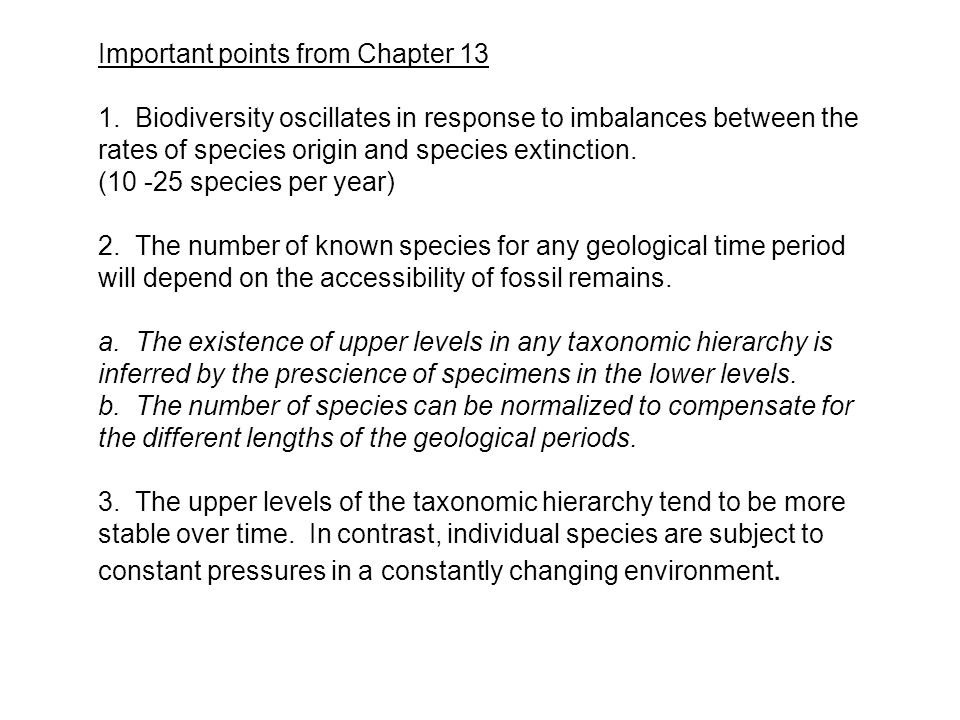 Important points from Chapter 13

1. Biodiversity oscillates in response to imbalances between the rates of species origin and species extinction.
(10 -25 species per year)

2. The number of known species for any geological time period will depend on the accessibility of fossil remains.

a. The existence of upper levels in any taxonomic hierarchy is inferred by the prescience of specimens in the lower levels.
b. The number of species can be normalized to compensate for the different lengths of the geological periods.

3. The upper levels of the taxonomic hierarchy tend to be more stable over time. In contrast, individual species are subject to constant pressures in a constantly changing environment.